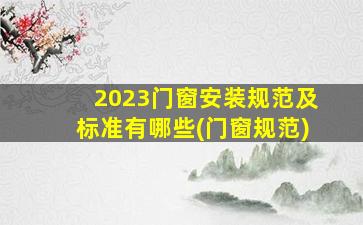 2023门窗安装规范及标准有哪些(门窗规范)